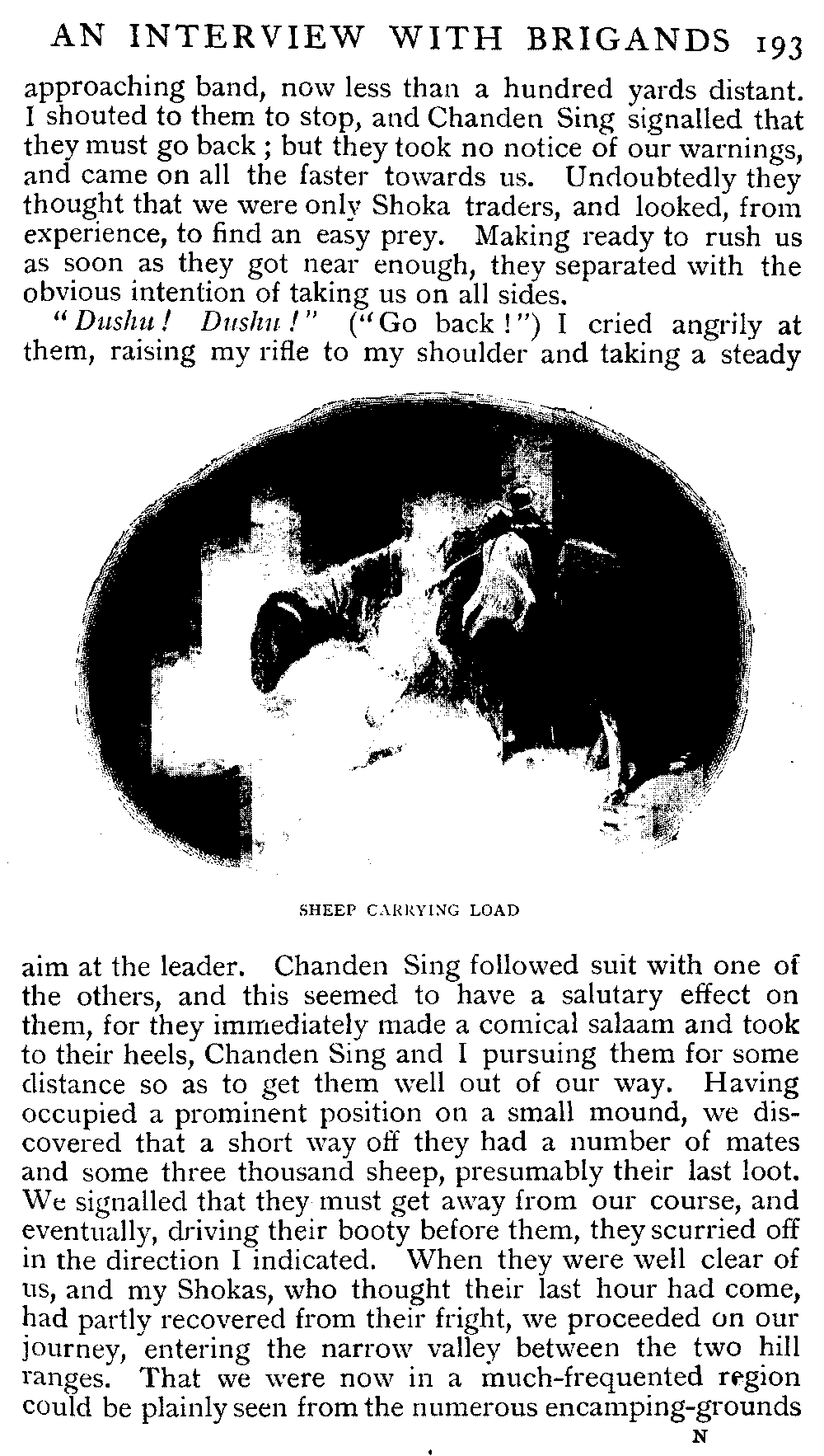 AN INTERVIEW WITH BRIGANDS 193

approaching band, now less than a hundred yards distant. I shouted to them to stop, and Chanden Sing signalled that they must go back; but they took no notice of our warnings, and came on all the faster towards us. Undoubtedly they thought that we were only Shoka traders, and looked, from experience, to find an easy prey. Making ready to rush us as soon as they got near enough, they separated with the obvious intention of taking us on all sides.

"Dushu! Dushu!" ("Go back!") I cried angrily at them, raising my rifle to my shoulder and taking a steady

SHEEP CARRYING LOAD

aim at the leader. Chanden Sing followed suit with one of the others, and this seemed to have a salutary effect on them, for they immediately made a comical salaam and took to their heels, Chanden Sing and I pursuing them for some distance so as to get them well out of our way. Having occupied a prominent position on a small mound, we discovered that a short way off they had a number of mates and some three thousand sheep, presumably their last loot. We signalled that they must get away from our course, and eventually, driving their booty before them, they scurried off in the direction I indicated. When they were well clear of us, and my Shokas, who thought their last hour had come, had partly recovered from their fright, we proceeded on our journey, entering the narrow valley between the two hill ranges. That we were now in a much-frequented region could be plainly seen from the numerous encamping-grounds

N